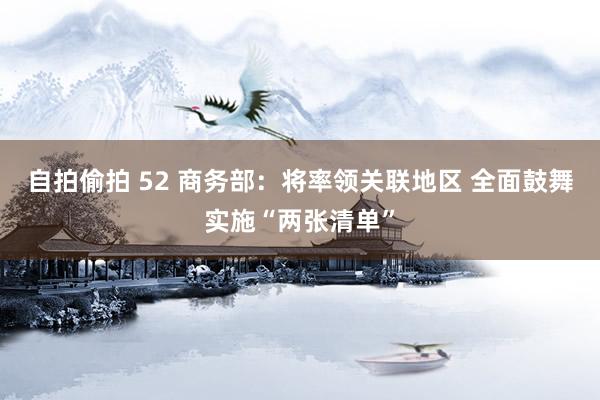 自拍偷拍 52 商务部：将率领关联地区 全面鼓舞实施“两张清单”